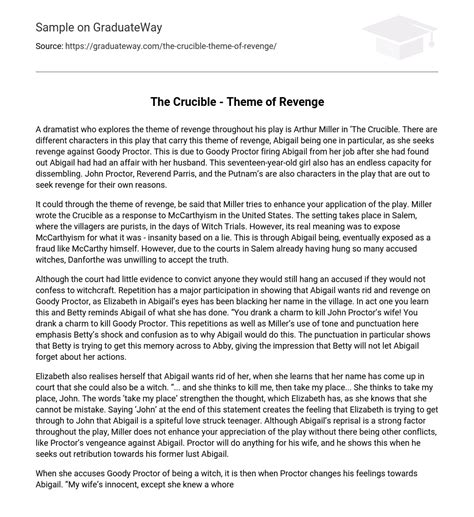 Sample on GraduateWay

Source: https://graduateway.com/the-crucible-theme-of-revenge/

The Crucible - Theme of Revenge

A dramatist who explores the theme of revenge throughout his play is Arthur Miller in 'The Crucible. There are different characters in this play that carry this theme of revenge, Abigail being one in particular, as she seeks revenge against Goody Proctor. This is due to Goody Proctor firing Abigail from her job after she had found out Abigail had had an affair with her husband. This seventeen-year-old girl also has an endless capacity for dissembling. John Proctor, Reverend Parris, and the Putnam's are also characters in the play that are out to seek revenge for their own reasons.

It could through the theme of revenge, be said that Miller tries to enhance your application of the play. Miller wrote the Crucible as a response to McCarthyism in the United States. The setting takes place in Salem, where the villagers are purists, in the days of Witch Trials. However, its real meaning was to expose McCarthyism for what it was - insanity based on a lie. This is through Abigail being, eventually exposed as a fraud like McCarthy himself. However, due to the courts in Salem already having hung so many accused witches, Danforthe was unwilling to accept the truth.

Although the court had little evidence to convict anyone they would still hang an accused if they would not confess to witchcraft. Repetition has a major participation in showing that Abigail wants rid and revenge on Goody Proctor, as Elizabeth in Abigail's eyes has been blacking her name in the village. In act one you learn this and Betty reminds Abigail of what she has done. "You drank a charm to kill John Proctor's wife! You drank a charm to kill Goody Proctor. This repetitions as well as Miller's use of tone and punctuation here emphasis Betty's shock and confusion as to why Abigail would do this. The punctuation in particular shows that Betty is trying to get this memory across to Abby, giving the impression that Betty will not let Abigail forget about her actions.

Elizabeth also realises herself that Abigail wants rid of her, when she learns that her name has come up in court that she could also be a witch. "... and she thinks to kill me, then take my place... She thinks to take my place, John. The words 'take my place' strengthen the thought, which Elizabeth has, as she knows that she cannot be mistake. Saying 'John' at the end of this statement creates the feeling that Elizabeth is trying to get through to John that Abigail is a spiteful love struck teenager. Although Abigail's reprisal is a strong factor throughout the play, Miller does not enhance your appreciation of the play without there being other conflicts, like Proctor's vengeance against Abigail. Proctor will do anything for his wife, and he shows this when he seeks out retribution towards his former lust Abigail.

When she accuses Goody Proctor of being a witch, it is then when Proctor changes his feelings towards Abigail. "My wife's innocent, except she knew a whore